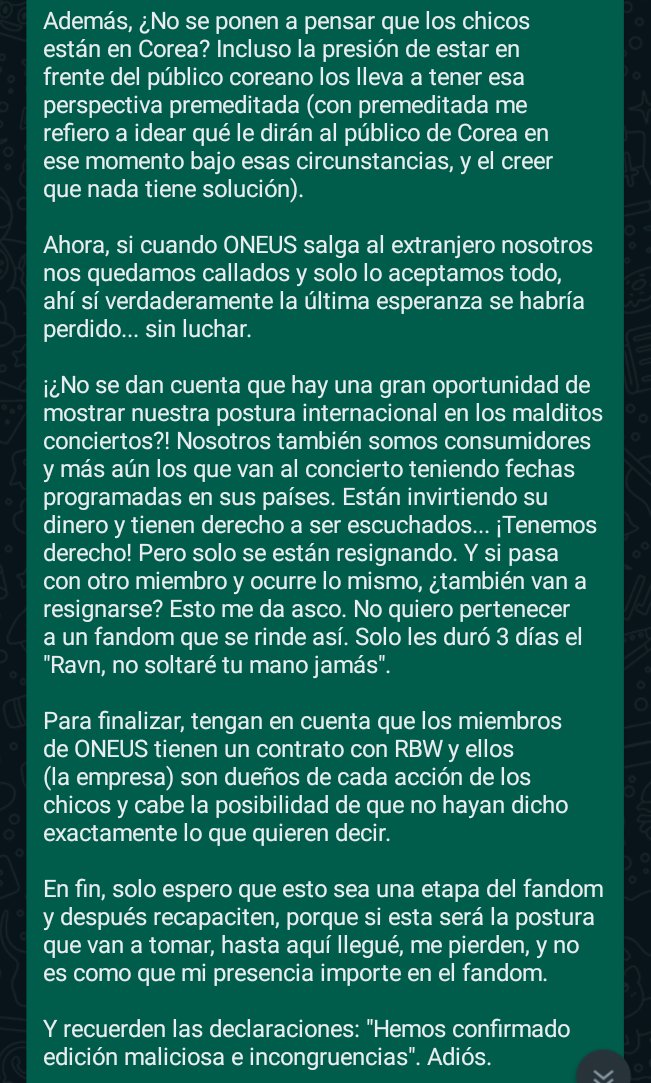 Además, ¿No se ponen a pensar que los chicos están en Corea? Incluso la presión de estar en frente del público coreano los lleva a tener esa perspectiva premeditada (con premeditada me refiero a idear qué le dirán al público de Corea en ese momento bajo esas circunstancias, y el creer que nada tiene solución).

Ahora, si cuando ONEUS salga al extranjero nosotros nos quedamos callados y solo lo aceptamos todo, ahí sí verdaderamente la última esperanza se habría perdido... sin luchar.

¡¿No se dan cuenta que hay una gran oportunidad de mostrar nuestra postura internacional en los malditos conciertos?! Nosotros también somos consumidores y más aún los que van al concierto teniendo fechas programadas en sus países. Están invirtiendo su dinero y tienen derecho a ser escuchados... ¡Tenemos derecho! Pero solo se están resignando. Y si pasa con otro miembro y ocurre lo mismo, ¿también van a resignarse? Esto me da asco. No quiero pertenecer a un fandom que se rinde así. Solo les duró 3 días el "Ravn, no soltaré tu mano jamás".

Para finalizar, tengan en cuenta que los miembros de ONEUS tienen un contrato con RBW y ellos (la empresa) son dueños de cada acción de los chicos y cabe la posibilidad de que no hayan dicho exactamente lo que quieren decir.

En fin, solo espero que esto sea una etapa del fandom y después recapaciten, porque si esta será la postura que van a tomar, hasta aquí llegué, me pierden, y no es como que mi presencia importe en el fandom.

Y recuerden las declaraciones: "Hemos confirmado edición maliciosa e incongruencias". Adiós.